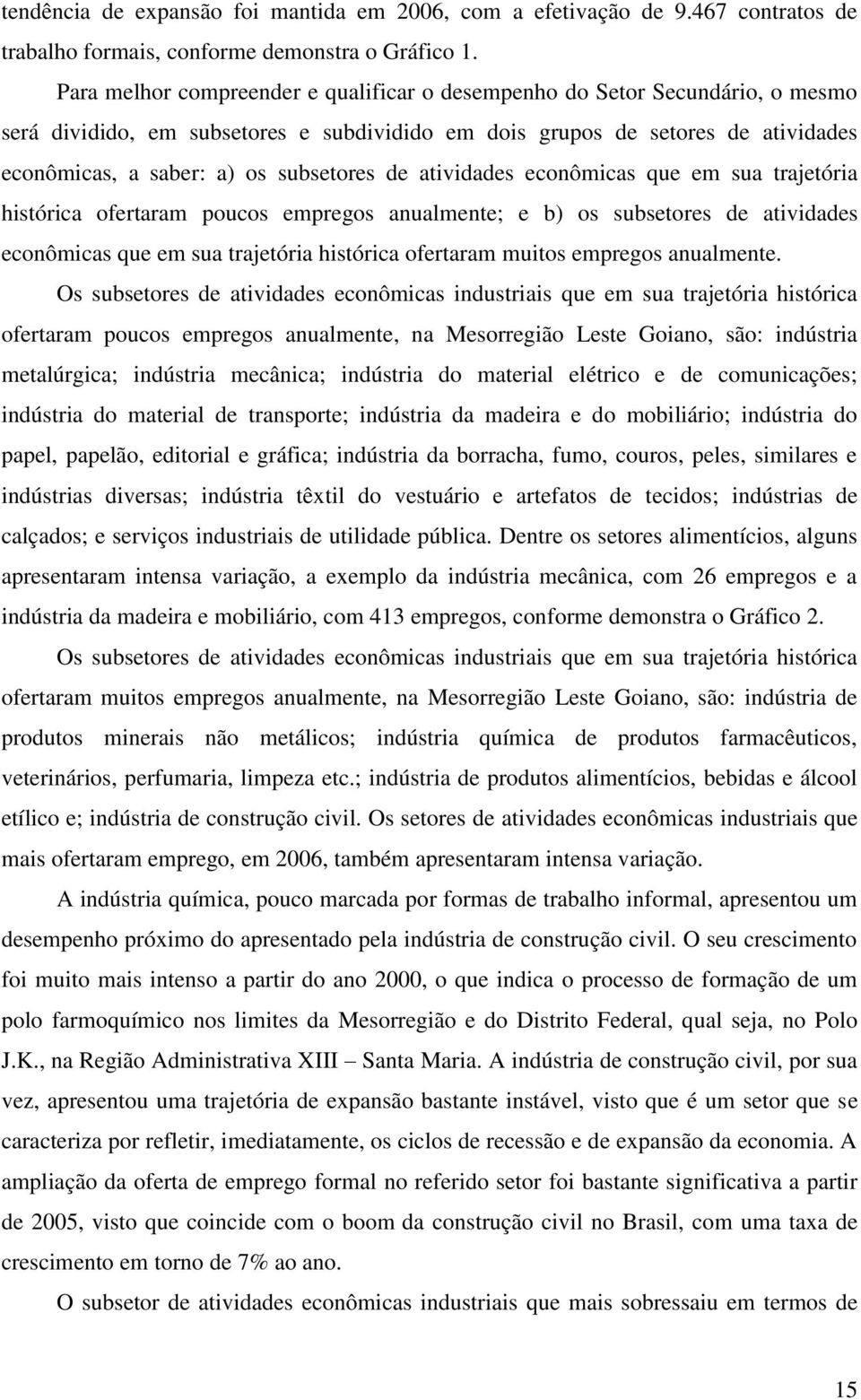 tendência de expansão foi mantida em 2006, com a efetivação de 9.467 contratos de trabalho formais, conforme demonstra o Gráfico 1.

Para melhor compreender e qualificar o desempenho do Setor Secundário, o mesmo será dividido, em subsetores e subdividido em dois grupos de setores de atividades econômicas, a saber: a) os subsetores de atividades econômicas que em sua trajetória histórica ofertaram poucos empregos anualmente; e b) os subsetores de atividades econômicas que em sua trajetória histórica ofertaram muitos empregos anualmente.

Os subsetores de atividades econômicas industriais que em sua trajetória histórica ofertaram poucos empregos anualmente, na Mesorregião Leste Goiano, são: indústria metalúrgica; indústria mecânica; indústria do material elétrico e de comunicações; indústria do material de transporte; indústria da madeira e do mobiliário; indústria do papel, papelão, editorial e gráfica; indústria da borracha, fumo, couros, peles, similares e indústrias diversas; indústria têxtil do vestuário e artefatos de tecidos; indústrias de calçados; e serviços industriais de utilidade pública. Dentre os setores alimentícios, alguns apresentaram intensa variação, a exemplo da indústria mecânica, com 26 empregos e a indústria da madeira e mobiliário, com 413 empregos, conforme demonstra o Gráfico 2.

Os subsetores de atividades econômicas industriais que em sua trajetória histórica ofertaram muitos empregos anualmente, na Mesorregião Leste Goiano, são: indústria de produtos minerais não metálicos; indústria química de produtos farmacêuticos, veterinários, perfumaria, limpeza etc.; indústria de produtos alimentícios, bebidas e álcool etílico e; indústria de construção civil. Os setores de atividades econômicas industriais que mais ofertaram emprego, em 2006, também apresentaram intensa variação.

A indústria química, pouco marcada por formas de trabalho informal, apresentou um desempenho próximo do apresentado pela indústria de construção civil. O seu crescimento foi muito mais intenso a partir do ano 2000, o que indica o processo de formação de um polo farmoquímico nos limites da Mesorregião e do Distrito Federal, qual seja, no Polo J.K., na Região Administrativa XIII – Santa Maria. A indústria de construção civil, por sua vez, apresentou uma trajetória de expansão bastante instável, visto que é um setor que se caracteriza por refletir, imediatamente, os ciclos de recessão e de expansão da economia. A ampliação da oferta de emprego formal no referido setor foi bastante significativa a partir de 2005, visto que coincide com o boom da construção civil no Brasil, com uma taxa de crescimento em torno de 7% ao ano.

O subsetor de atividades econômicas industriais que mais sobressaiu em termos de

15